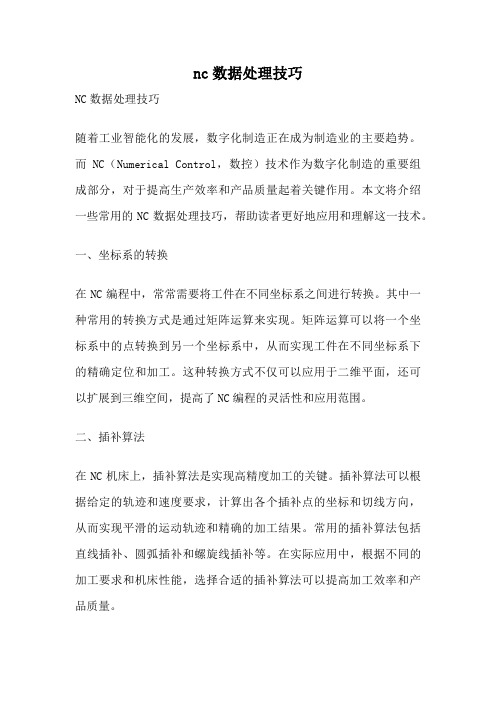 nc 数据处理技巧

NC 数据处理技巧

随着工业智能化的发展，数字化制造正在成为制造业的主要趋势。而 NC（Numerical Control，数控）技术作为数字化制造的重要组成部分，对于提高生产效率和产品质量起着关键作用。本文将介绍一些常用的 NC 数据处理技巧，帮助读者更好地应用和理解这一技术。

一、坐标系的转换

在 NC 编程中，常常需要将工件在不同坐标系之间进行转换。其中一种常用的转换方式是通过矩阵运算来实现。矩阵运算可以将一个坐标系中的点转换到另一个坐标系中，从而实现工件在不同坐标系下的精确定位和加工。这种转换方式不仅可以应用于二维平面，还可以扩展到三维空间，提高了 NC 编程的灵活性和应用范围。

二、插补算法

在 NC 机床上，插补算法是实现高精度加工的关键。插补算法可以根据给定的轨迹和速度要求，计算出各个插补点的坐标和切线方向，从而实现平滑的运动轨迹和精确的加工结果。常用的插补算法包括直线插补、圆弧插补和螺旋线插补等。在实际应用中，根据不同的加工要求和机床性能，选择合适的插补算法可以提高加工效率和产品质量。